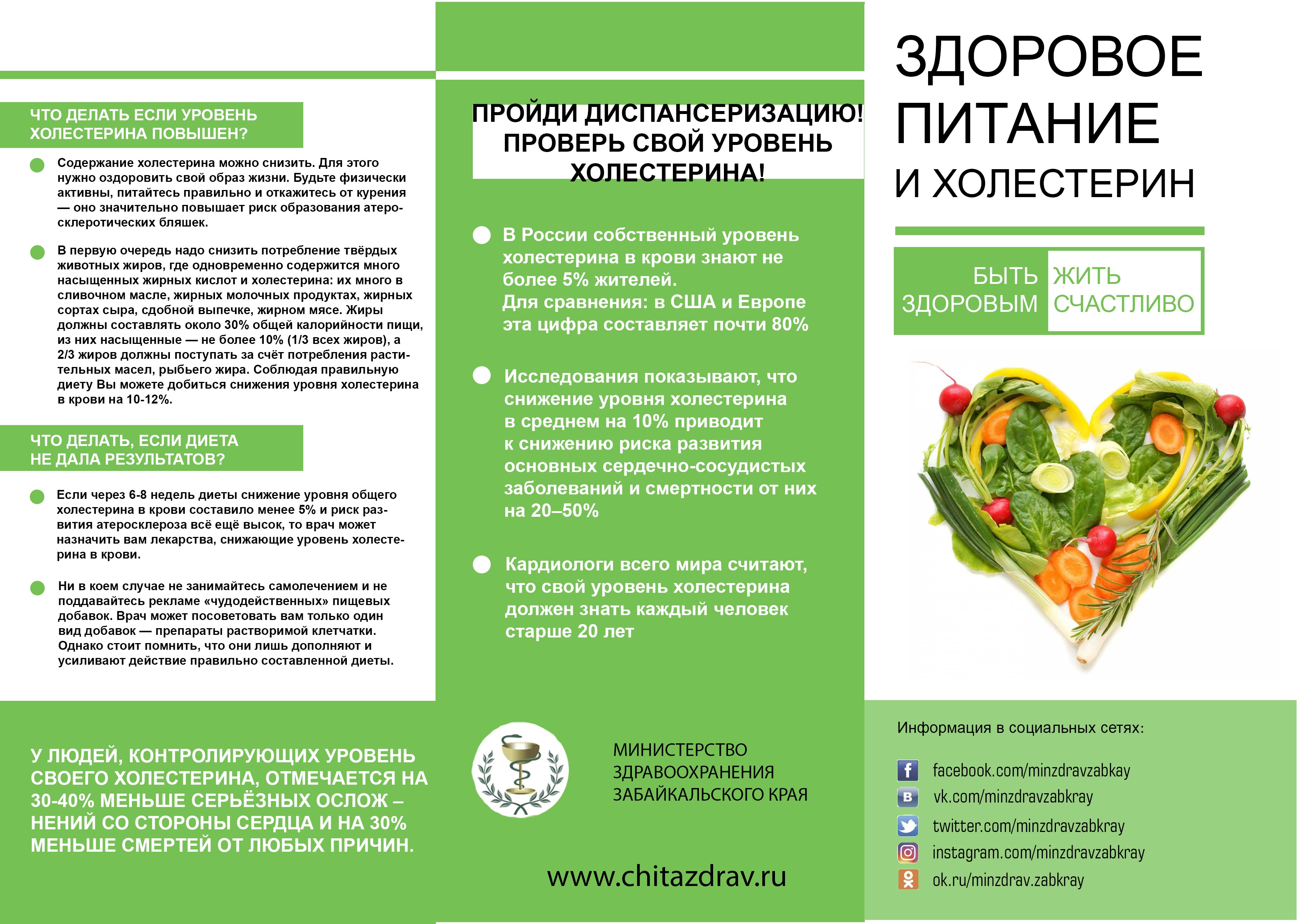 ЧТО ДЕЛАТЬ ЕСЛИ УРОВЕНЬ ХОЛЕСТЕРИНА ПОВЫШЕН?

• Содержание холестерина можно снизить. Для этого нужно оздоровить свой образ жизни. Будьте физически активны, питайтесь правильно и откажитесь от курения — оно значительно повышает риск образования атеросклеротических бляшек.

• В первую очередь надо снизить потребление твёрдых животных жиров, где одновременно содержится много насыщенных жирных кислот и холестерина: их много в сливочном масле, жирных молочных продуктах, жирных сортах сыра, сдобной выпечке, жирном мясе. Жиры должны составлять около 30% общей калорийности пищи, из них насыщенные — не более 10% (1/3 всех жиров), а 2/3 жиров должны поступать за счёт потребления растительных масел, рыбьего жира. Соблюдая правильную диету Вы можете добиться снижения уровня холестерина в крови на 10-12%.

ЧТО ДЕЛАТЬ, ЕСЛИ ДИЕТА НЕ ДАЛА РЕЗУЛЬТАТОВ?

• Если через 6-8 недель диеты снижение уровня общего холестерина в крови составило менее 5% и риск развития атеросклероза всё ещё высок, то врач может назначить вам лекарства, снижающие уровень холестерина в крови.

• Ни в коем случае не занимайтесь самолечением и не поддавайтесь рекламе «чудодейственных» пищевых добавок. Врач может посоветовать вам только один вид добавок — препараты растворимой клетчатки. Однако стоит помнить, что они лишь дополняют и усиливают действие правильно составленной диеты.

У ЛЮДЕЙ, КОНТРОЛИРУЮЩИХ УРОВЕНЬ СВОЕГО ХОЛЕСТЕРИНА, ОТМЕЧАЕТСЯ НА 30-40% МЕНЬШЕ СЕРЬЁЗНЫХ ОСЛОЖ – НЕНИЙ СО СТОРОНЫ СЕРДЦА И НА 30% МЕНЬШЕ СМЕРТЕЙ ОТ ЛЮБЫХ ПРИЧИН.

ПРОЙДИ ДИСПАНСЕРИЗАЦИЮ! ПРОВЕРЬ СВОЙ УРОВЕНЬ ХОЛЕСТЕРИНА!

• В России собственный уровень холестерина в крови знают не более 5% жителей.
Для сравнения: в США и Европе эта цифра составляет почти 80%

• Исследования показывают, что снижение уровня холестерина в среднем на 10% приводит к снижению риска развития основных сердечно-сосудистых заболеваний и смертности от них на 20–50%

• Кардиологи всего мира считают, что свой уровень холестерина должен знать каждый человек старше 20 лет

МИНИСТЕРСТВО
ЗДРАВООХРАНЕНИЯ
ЗАБАЙКАЛЬСКОГО КРАЯ

www.chitazdrav.ru

ЗДОРОВОЕ
ПИТАНИЕ
И ХОЛЕСТЕРИН

БЫТЬ ЗДОРОВЫМ
ЖИТЬ СЧАСТЛИВО

Информация в социальных сетях:

facebook.com/minzdravzabkay
vk.com/minzdravzabkray
twitter.com/minzdravzabkray
instagram.com/minzdravzabkray
ok.ru/minzdrav.zabkray